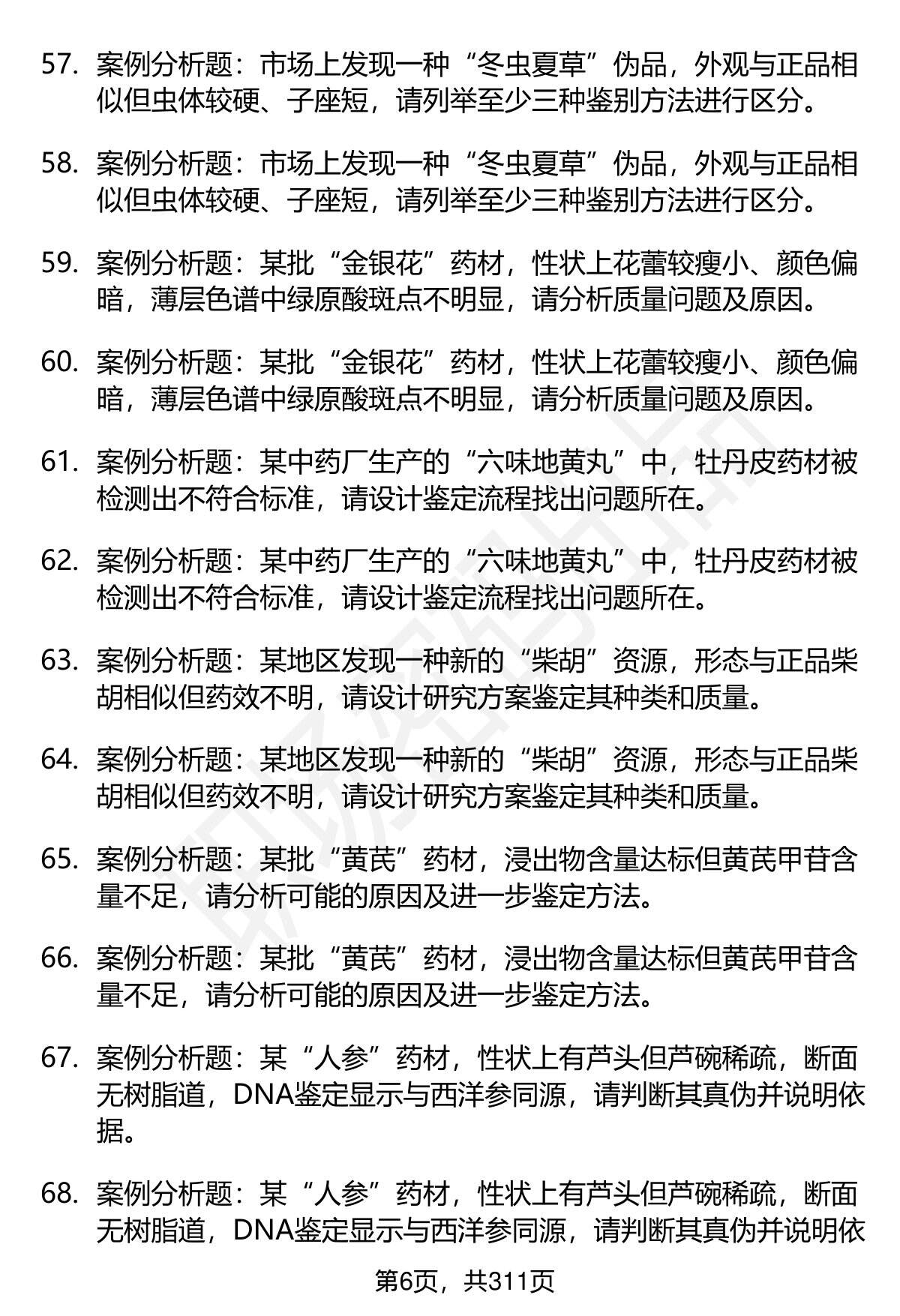 57. 案例分析题：市场上发现一种“冬虫夏草”伪品，外观与正品相似但虫体较硬、子座短，请列举至少三种鉴别方法进行区分。

58. 案例分析题：市场上发现一种“冬虫夏草”伪品，外观与正品相似但虫体较硬、子座短，请列举至少三种鉴别方法进行区分。

59. 案例分析题：某批“金银花”药材，性状上花蕾较瘦小、颜色偏暗，薄层色谱中绿原酸斑点不明显，请分析质量问题及原因。

60. 案例分析题：某批“金银花”药材，性状上花蕾较瘦小、颜色偏暗，薄层色谱中绿原酸斑点不明显，请分析质量问题及原因。

61. 案例分析题：某中药厂生产的“六味地黄丸”中，牡丹皮药材被检测出不符合标准，请设计鉴定流程找出问题所在。

62. 案例分析题：某中药厂生产的“六味地黄丸”中，牡丹皮药材被检测出不符合标准，请设计鉴定流程找出问题所在。

63. 案例分析题：某地区发现一种新的“柴胡”资源，形态与正品柴胡相似但药效不明，请设计研究方案鉴定其种类和质量。

64. 案例分析题：某地区发现一种新的“柴胡”资源，形态与正品柴胡相似但药效不明，请设计研究方案鉴定其种类和质量。

65. 案例分析题：某批“黄芪”药材，浸出物含量达标但黄芪甲苷含量不足，请分析可能的原因及进一步鉴定方法。

66. 案例分析题：某批“黄芪”药材，浸出物含量达标但黄芪甲苷含量不足，请分析可能的原因及进一步鉴定方法。

67. 案例分析题：某“人参”药材，性状上有芦头但芦碗稀疏，断面无树脂道，DNA鉴定显示与西洋参同源，请判断其真伪并说明依据。

68. 案例分析题：某“人参”药材，性状上有芦头但芦碗稀疏，断面无树脂道，DNA鉴定显示与西洋参同源，请判断其真伪并说明依

第6页，共311页